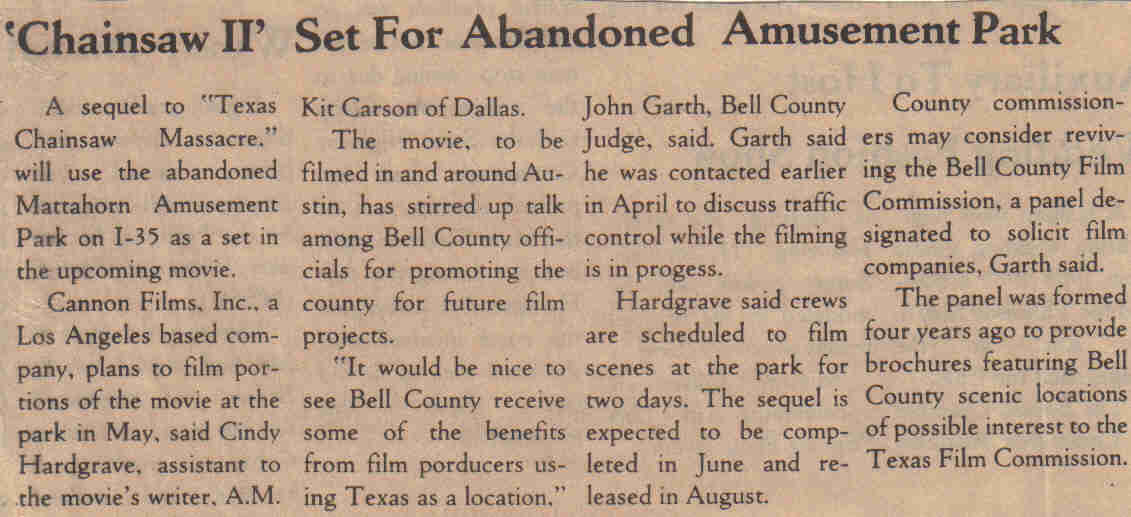 'Chainsaw II' Set For Abandoned Amusement Park

A sequel to "Texas Chainsaw Massacre," will use the abandoned Mattahorn Amusement Park on I-35 as a set in the upcoming movie.

Cannon Films, Inc., a Los Angeles based company, plans to film portions of the movie at the park in May, said Cindy Hardgrave, assistant to the movie's writer, A.M. Kit Carson of Dallas.

The movie, to be filmed in and around Austin, has stirred up talk among Bell County officials for promoting the county for future film projects.

"It would be nice to see Bell County receive some of the benefits from film porducers using Texas as a location," John Garth, Bell County Judge, said. Garth said he was contacted earlier in April to discuss traffic control while the filming is in progess.

Hardgrave said crews are scheduled to film scenes at the park for two days. The sequel is expected to be completed in June and released in August.

County commissioners may consider reviving the Bell County Film Commission, a panel designated to solicit film companies, Garth said.

The panel was formed four years ago to provide brochures featuring Bell County scenic locations of possible interest to the Texas Film Commission.